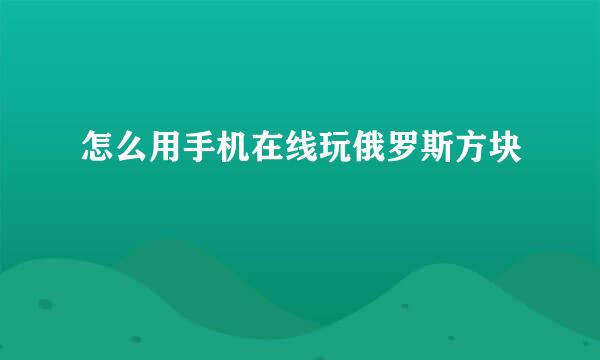 怎么用手机在线玩俄罗斯方块